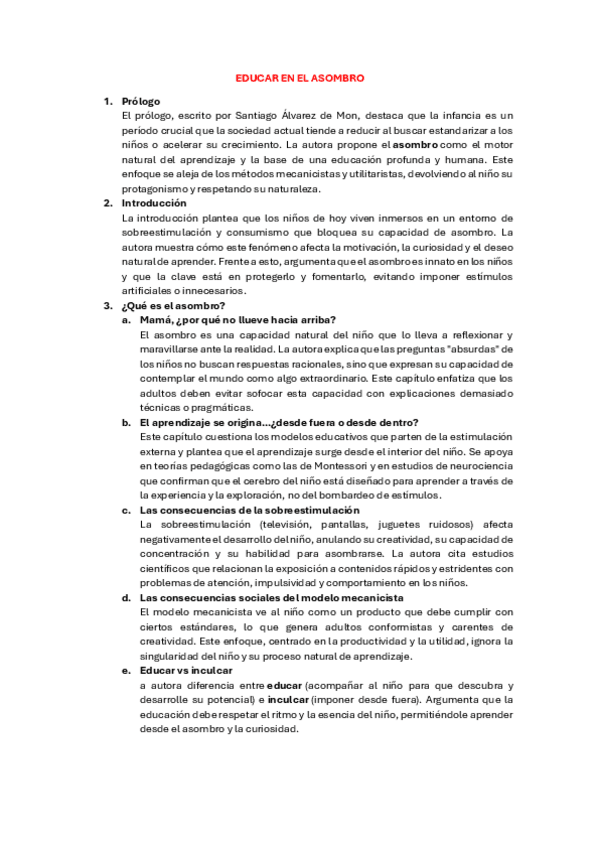 EDUCAR EN EL ASOMBRO

1. Prólogo
El prólogo, escrito por Santiago Álvarez de Mon, destaca que la infancia es un período crucial que la sociedad actual tiende a reducir al buscar estandarizar a los niños o acelerar su crecimiento. La autora propone el asombro como el motor natural del aprendizaje y la base de una educación profunda y humana. Este enfoque se aleja de los métodos mecanicistas y utilitaristas, devolviendo al niño su protagonismo y respetando su naturaleza.

2. Introducción
La introducción plantea que los niños de hoy viven inmersos en un entorno de sobreestimulación y consumismo que bloquea su capacidad de asombro. La autora muestra cómo este fenómeno afecta la motivación, la curiosidad y el deseo natural de aprender. Frente a esto, argumenta que el asombro es innato en los niños y que la clave está en protegerlo y fomentarlo, evitando imponer estímulos artificiales o innecesarios.

3. ¿Qué es el asombro?

a. Mamá, ¿por qué no llueve hacia arriba?
El asombro es una capacidad natural del niño que lo lleva a reflexionar y maravillarse ante la realidad. La autora explica que las preguntas "absurdas" de los niños no buscan respuestas racionales, sino que expresan su capacidad de contemplar el mundo como algo extraordinario. Este capítulo enfatiza que los adultos deben evitar sofocar esta capacidad con explicaciones demasiado técnicas o pragmáticas.

b. El aprendizaje se origina...¿desde fuera o desde dentro?
Este capítulo cuestiona los modelos educativos que parten de la estimulación externa y plantea que el aprendizaje surge desde el interior del niño. Se apoya en teorías pedagógicas como las de Montessori y en estudios de neurociencia que confirman que el cerebro del niño está diseñado para aprender a través de la experiencia y la exploración, no del bombardeo de estímulos.

c. Las consecuencias de la sobreestimulación
La sobreestimulación (televisión, pantallas, juguetes ruidosos) afecta negativamente el desarrollo del niño, anulando su creatividad, su capacidad de concentración y su habilidad para asombrarse. La autora cita estudios científicos que relacionan la exposición a contenidos rápidos y estridentes con problemas de atención, impulsividad y comportamiento en los niños.

d. Las consecuencias sociales del modelo mecanicista
El modelo mecanicista ve al niño como un producto que debe cumplir con ciertos estándares, lo que genera adultos conformistas y carentes de creatividad. Este enfoque, centrado en la productividad y la utilidad, ignora la singularidad del niño y su proceso natural de aprendizaje.

e. Educar vs inculcar
a autora diferencia entre educar (acompañar al niño para que descubra y desarrolle su potencial) e inculcar (imponer desde fuera). Argumenta que la educación debe respetar el ritmo y la esencia del niño, permitiéndole aprender desde el asombro y la curiosidad.